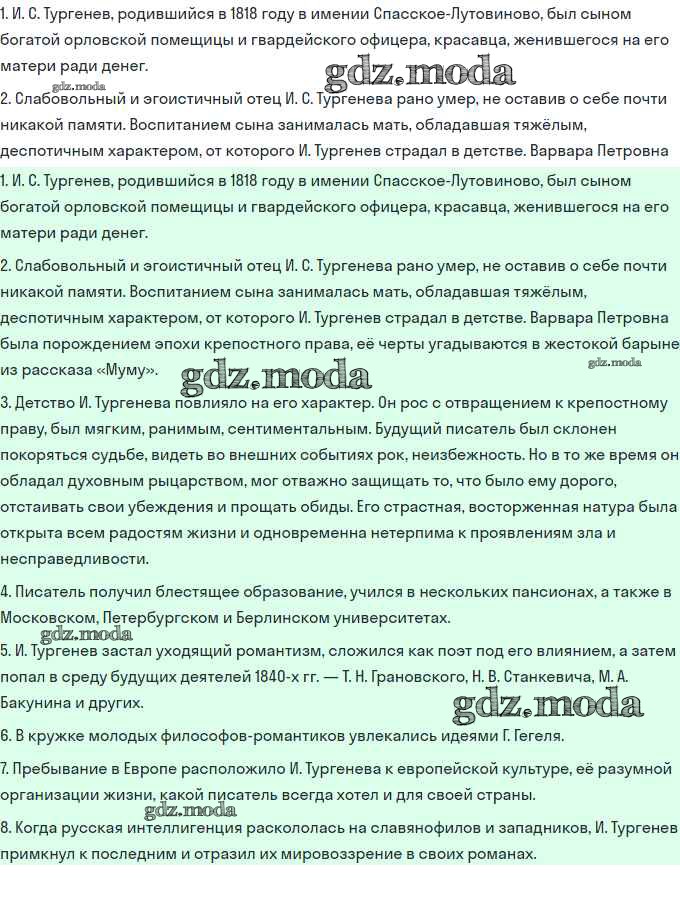 1. И. С. Тургенев, родившийся в 1818 году в имении Спасское-Лутовиново, был сыном богатой орловской помещицы и гвардейского офицера, красавца, женившегося на его матери ради денег.

gdz.moda

gdz.moda

2. Слабовольный и эгоистичный отец И. С. Тургенева рано умер, не оставив о себе почти никакой памяти. Воспитанием сына занималась мать, обладавшая тяжёлым, деспотичным характером, от которого И. Тургенев страдал в детстве. Варвара Петровна

1. И. С. Тургенев, родившийся в 1818 году в имении Спасское-Лутовиново, был сыном богатой орловской помещицы и гвардейского офицера, красавца, женившегося на его матери ради денег.

2. Слабовольный и эгоистичный отец И. С. Тургенева рано умер, не оставив о себе почти никакой памяти. Воспитанием сына занималась мать, обладавшая тяжёлым, деспотичным характером, от которого И. Тургенев страдал в детстве. Варвара Петровна была порождением эпохи крепостного права, её черты угадываются в жестокой барыне из рассказа «Муму».

gdz.moda

gdz.moda

3. Детство И. Тургенева повлияло на его характер. Он рос с отвращением к крепостному праву, был мягким, ранимым, сентиментальным. Будущий писатель был склонен покоряться судьбе, видеть во внешних событиях рок, неизбежность. Но в то же время он обладал духовным рыцарством, мог отважно защищать то, что было ему дорого, отстаивать свои убеждения и прощать обиды. Его страстная, восторженная натура была открыта всем радостям жизни и одновременна нетерпима к проявлениям зла и несправедливости.

4. Писатель получил блестящее образование, учился в нескольких пансионах, а также в Московском, Петербургском и Берлинском университетах.

gdz.moda

5. И. Тургенев застал уходящий романтизм, сложился как поэт под его влиянием, а затем попал в среду будущих деятелей 1840-х гг. — Т. Н. Грановского, Н. В. Станкевича, М. А. Бакунина и других.

gdz.moda

6. В кружке молодых философов-романтиков увлекались идеями Г. Гегеля.

7. Пребывание в Европе расположило И. Тургенева к европейской культуре, её разумной организации жизни, какой писатель всегда хотел и для своей страны.

gdz.moda

8. Когда русская интеллигенция раскололась на славянофилов и западников, И. Тургенев примкнул к последним и отразил их мировоззрение в своих романах.